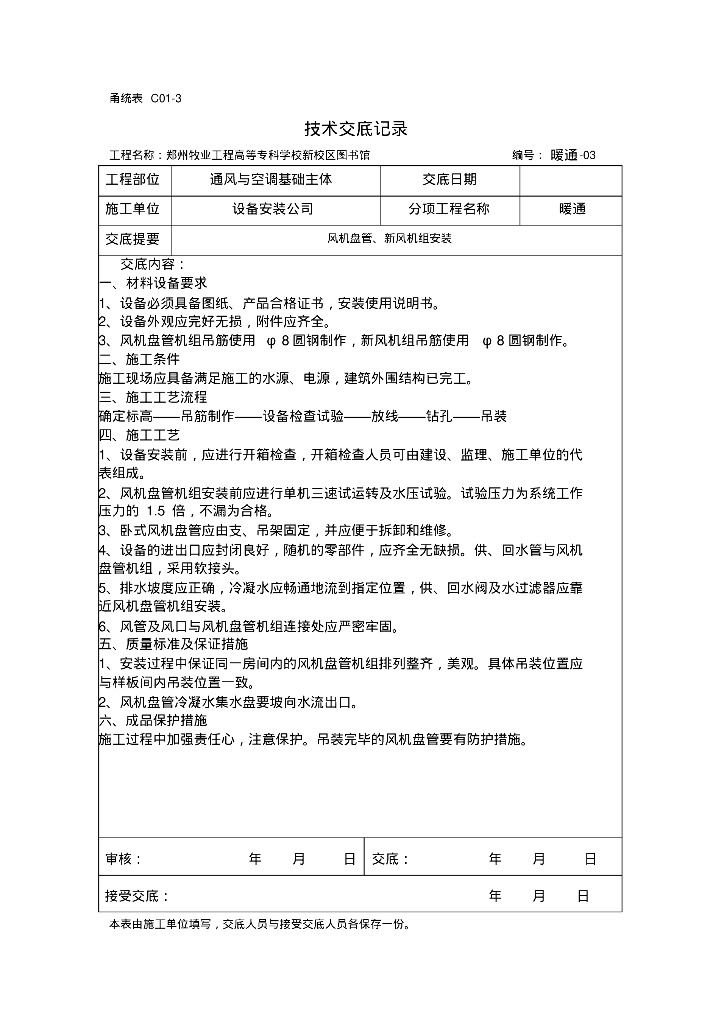 甬统表 C01-3

技术交底记录

工程名称：郑州牧业工程高等专科学校新校区图书馆 编号：暖通-03

| 工程部位 | 通风与空调基础主体 | 交底日期 | |
|---|---|---|---|
| 施工单位 | 设备安装公司 | 分项工程名称 | 暖通 |
| 交底提要 | 风机盘管、新风机组安装 | | |

交底内容：
一、材料设备要求
1、设备必须具备图纸、产品合格证书，安装使用说明书。
2、设备外观应完好无损，附件应齐全。
3、风机盘管机组吊筋使用 φ 8 圆钢制作，新风机组吊筋使用 φ 8 圆钢制作。
二、施工条件
施工现场应具备满足施工的水源、电源，建筑外围结构已完工。
三、施工工艺流程
确定标高——吊筋制作——设备检查试验——放线——钻孔——吊装
四、施工工艺
1、设备安装前，应进行开箱检查，开箱检查人员可由建设、监理、施工单位的代表组成。
2、风机盘管机组安装前应进行单机三速试运转及水压试验。试验压力为系统工作压力的 1.5 倍，不漏为合格。
3、卧式风机盘管应由支、吊架固定，并应便于拆卸和维修。
4、设备的进出口应封闭良好，随机的零部件，应齐全无缺损。供、回水管与风机盘管机组，采用软接头。
5、排水坡度应正确，冷凝水应畅通地流到指定位置，供、回水阀及水过滤器应靠近风机盘管机组安装。
6、风管及风口与风机盘管机组连接处应严密牢固。
五、质量标准及保证措施
1、安装过程中保证同一房间内的风机盘管机组排列整齐，美观。具体吊装位置应与样板间内吊装位置一致。
2、风机盘管冷凝水集水盘要坡向水流出口。
六、成品保护措施
施工过程中加强责任心，注意保护。吊装完毕的风机盘管要有防护措施。

审核： 年 月 日 交底： 年 月 日

接受交底： 年 月 日

本表由施工单位填写，交底人员与接受交底人员各保存一份。